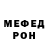 МЕФЕД
РОН